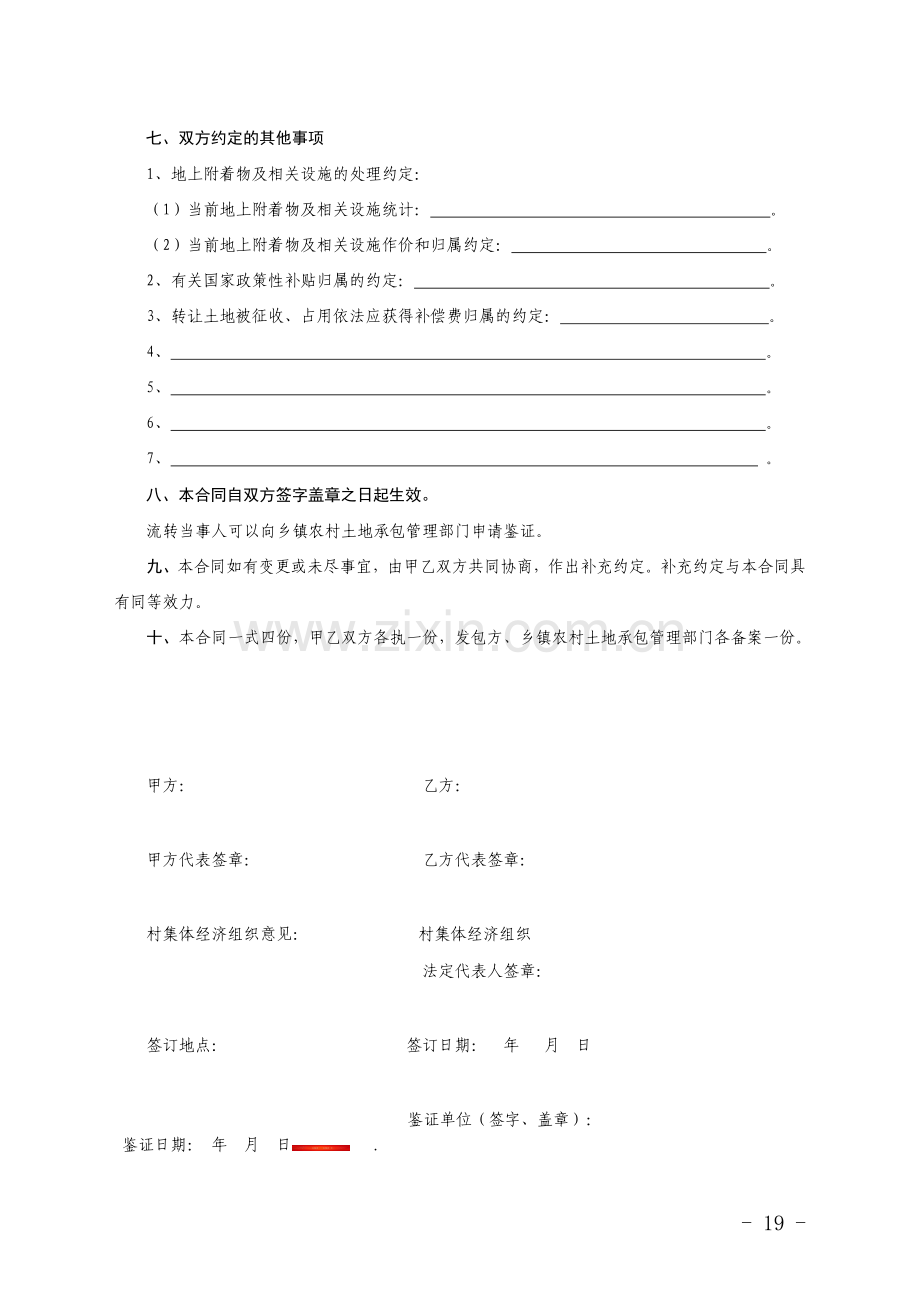 七、双方约定的其他事项

1、地上附着物及相关设施的处理约定:

（1）当前地上附着物及相关设施统计:____。

（2）当前地上附着物及相关设施作价和归属约定:____。

2、有关国家政策性补贴归属的约定:____。

3、转让土地被征收、占用依法应获得补偿费归属的约定:____。

4、____。

5、____。

6、____。

7、____。

八、本合同自双方签字盖章之日起生效。

流转当事人可以向乡镇农村土地承包管理部门申请鉴证。

九、本合同如有变更或未尽事宜，由甲乙双方共同协商，作出补充约定。补充约定与本合同具有同等效力。

十、本合同一式四份，甲乙双方各执一份，发包方、乡镇农村土地承包管理部门各备案一份。

甲方: 乙方:

甲方代表签章: 乙方代表签章:

村集体经济组织意见: 村集体经济组织
法定代表人签章:

签订地点: 签订日期: 年 月 日

鉴证单位（签字、盖章）:
鉴证日期: 年 月 日 .

- 19 -

www.zixin.com.cn